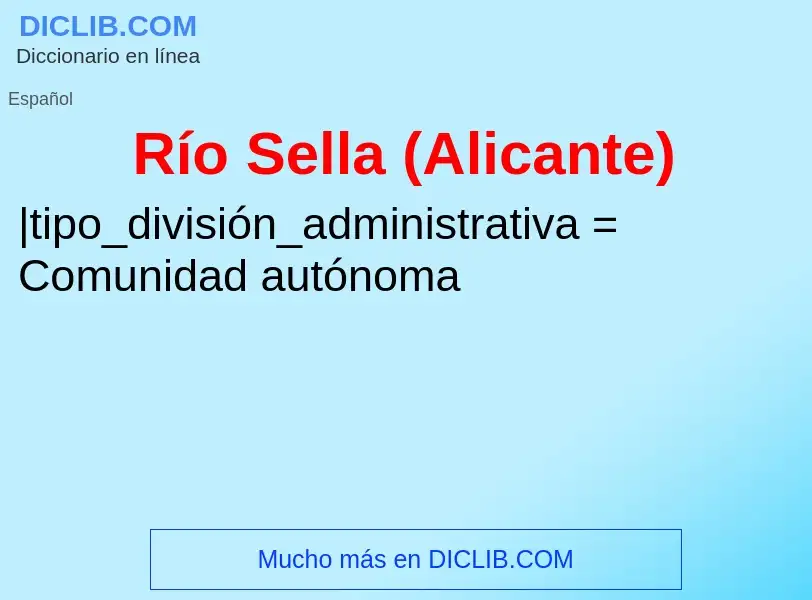 DICLIB.COM
Diccionario en línea

Español

Río Sella (Alicante)

|tipo_división_administrativa = Comunidad autónoma

Mucho más en DICLIB.COM